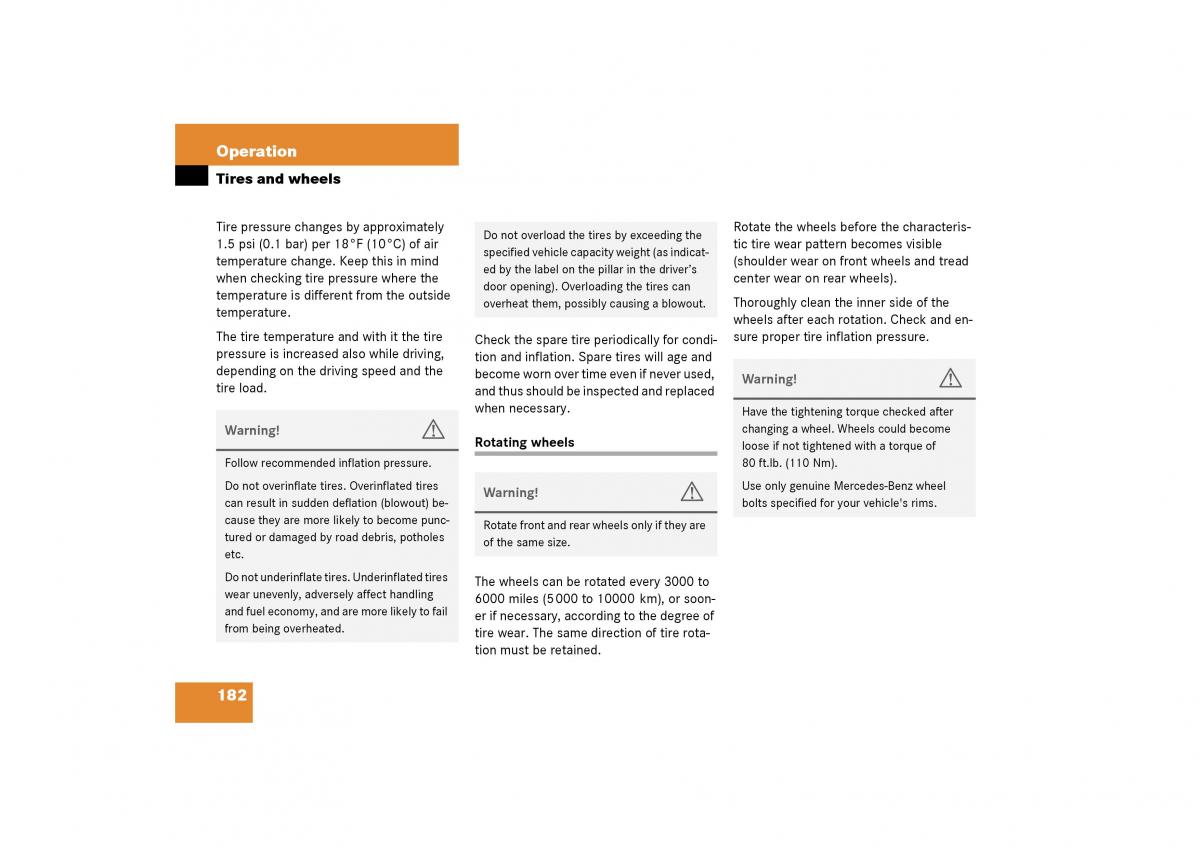 Operation

Tires and wheels

Tire pressure changes by approximately 1.5 psi (0.1 bar) per 18°F (10°C) of air temperature change. Keep this in mind when checking tire pressure where the temperature is different from the outside temperature.

The tire temperature and with it the tire pressure is increased also while driving, depending on the driving speed and the tire load.

Warning!

Follow recommended inflation pressure.

Do not overinflate tires. Overinflated tires can result in sudden deflation (blowout) because they are more likely to become punctured or damaged by road debris, potholes etc.

Do not underinflate tires. Underinflated tires wear unevenly, adversely affect handling and fuel economy, and are more likely to fail from being overheated.

Do not overload the tires by exceeding the specified vehicle capacity weight (as indicated by the label on the pillar in the driver's door opening). Overloading the tires can overheat them, possibly causing a blowout.

Check the spare tire periodically for condition and inflation. Spare tires will age and become worn over time even if never used, and thus should be inspected and replaced when necessary.

Rotating wheels

Warning!

Rotate front and rear wheels only if they are of the same size.

The wheels can be rotated every 3000 to 6000 miles (5000 to 10000 km), or sooner if necessary, according to the degree of tire wear. The same direction of tire rotation must be retained.

Rotate the wheels before the characteristic tire wear pattern becomes visible (shoulder wear on front wheels and tread center wear on rear wheels).

Thoroughly clean the inner side of the wheels after each rotation. Check and ensure proper tire inflation pressure.

Warning!

Have the tightening torque checked after changing a wheel. Wheels could become loose if not tightened with a torque of 80 ft.lb. (110 Nm).

Use only genuine Mercedes-Benz wheel bolts specified for your vehicle's rims.

182